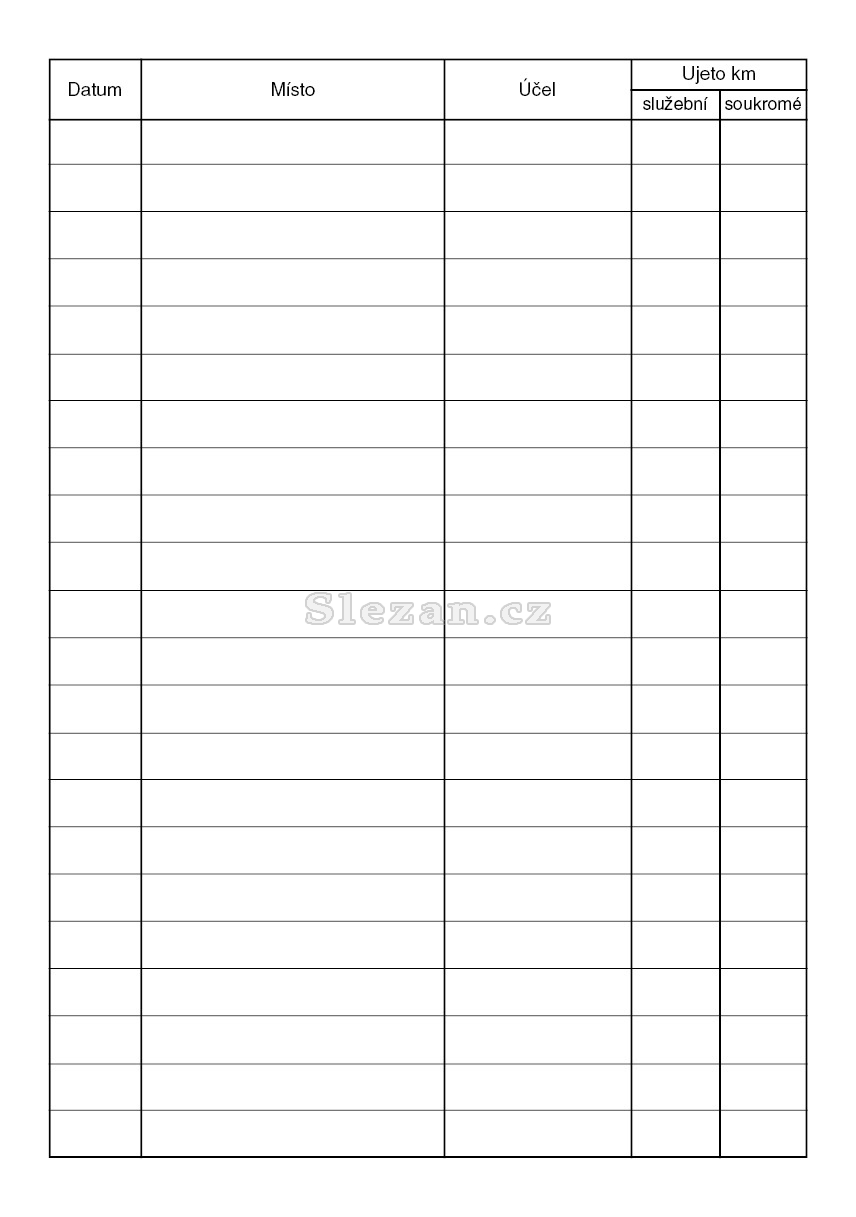 | Datum | Místo | Účel | Ujeto km |  |
|---|---|---|---|---|
|  |  |  | služební | soukromé |
|  |  |  |  |  |
|  |  |  |  |  |
|  |  |  |  |  |
|  |  |  |  |  |
|  |  |  |  |  |
|  |  |  |  |  |
|  |  |  |  |  |
|  |  |  |  |  |
|  |  |  |  |  |
|  |  |  |  |  |
|  |  |  |  |  |
|  |  |  |  |  |
|  |  |  |  |  |
|  |  |  |  |  |
|  |  |  |  |  |
|  |  |  |  |  |
|  |  |  |  |  |
|  |  |  |  |  |
|  |  |  |  |  |
|  |  |  |  |  |
|  |  |  |  |  |
|  |  |  |  |  |

Slezan.cz